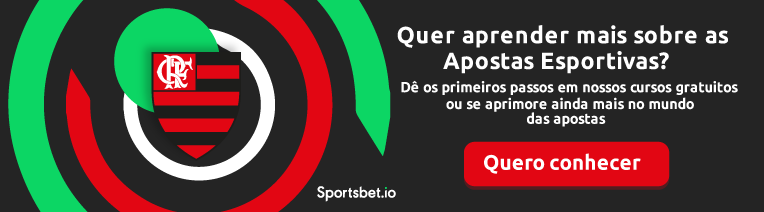 CRF

Quer aprender mais sobre as Apostas Esportivas?

Dê os primeiros passos em nossos cursos gratuitos ou se aprimore ainda mais no mundo das apostas

Quero conhecer

Sportsbet.io